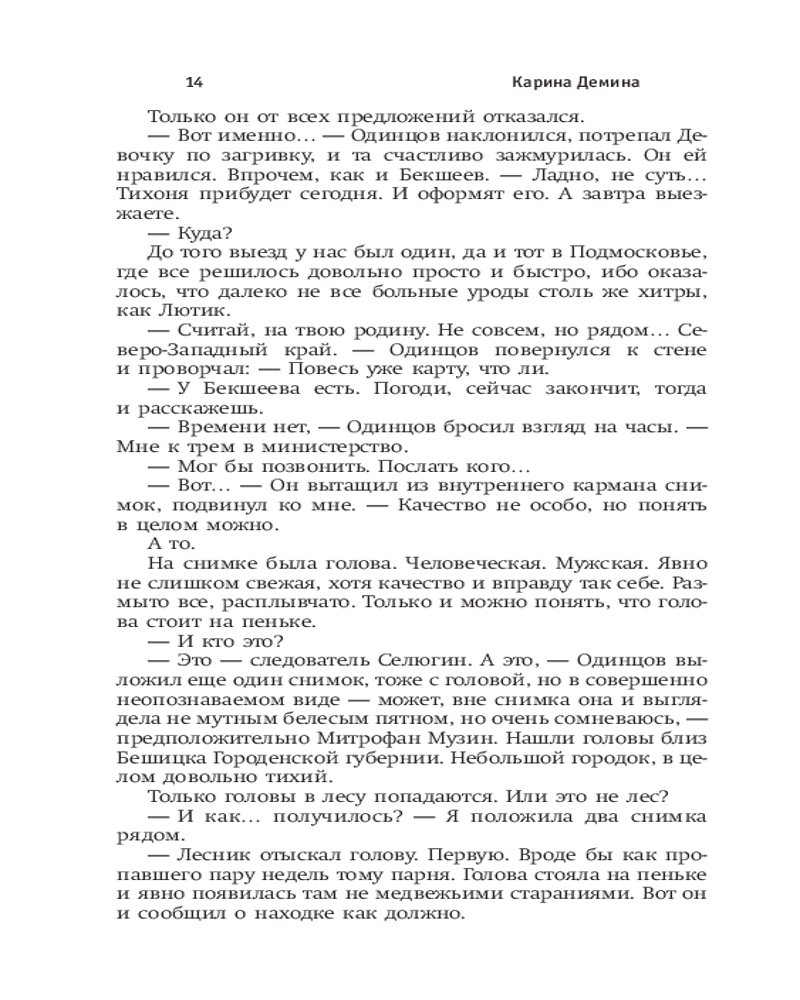 14 Карина Демина

Только он от всех предложений отказался.

— Вот именно... — Одинцов наклонился, потрепал Девочку по загривку, и та счастливо зажмурилась. Он ей нравился. Впрочем, как и Бекшеев. — Ладно, не суть... Тихоня прибудет сегодня. И оформят его. А завтра выезжаете.

— Куда?

До того выезд у нас был один, да и тот в Подмосковье, где все решилось довольно просто и быстро, ибо оказалось, что далеко не все больные уроды столь же хитры, как Лютик.

— Считай, на твою родину. Не совсем, но рядом... Северо-Западный край. — Одинцов повернулся к стене и проворчал: — Повесь уже карту, что ли.

— У Бекшеева есть. Погоди, сейчас закончит, тогда и расскажешь.

— Времени нет, — Одинцов бросил взгляд на часы. — Мне к трем в министерство.

— Мог бы позвонить. Послать кого...

— Вот... — Он вытащил из внутреннего кармана снимок, подвинул ко мне. — Качество не особо, но понять в целом можно.

А то.

На снимке была голова. Человеческая. Мужская. Явно не слишком свежая, хотя качество и вправду так себе. Размыто все, расплывчато. Только и можно понять, что голова стоит на пеньке.

— И кто это?

— Это — следователь Селюгин. А это, — Одинцов выложил еще один снимок, тоже с головой, но в совершенно неопознаваемом виде — может, вне снимка она и выглядела не мутным белесым пятном, но очень сомневаюсь, — предположительно Митрофан Музин. Нашли головы близ Бешицка Городенской губернии. Небольшой городок, в целом довольно тихий.

Только головы в лесу попадаются. Или это не лес?

— И как... получилось? — Я положила два снимка рядом.

— Лесник отыскал голову. Первую. Вроде бы как пропавшего пару недель тому парня. Голова стояла на пеньке и явно появилась там не медвежьими стараниями. Вот он и сообщил о находке как должно.